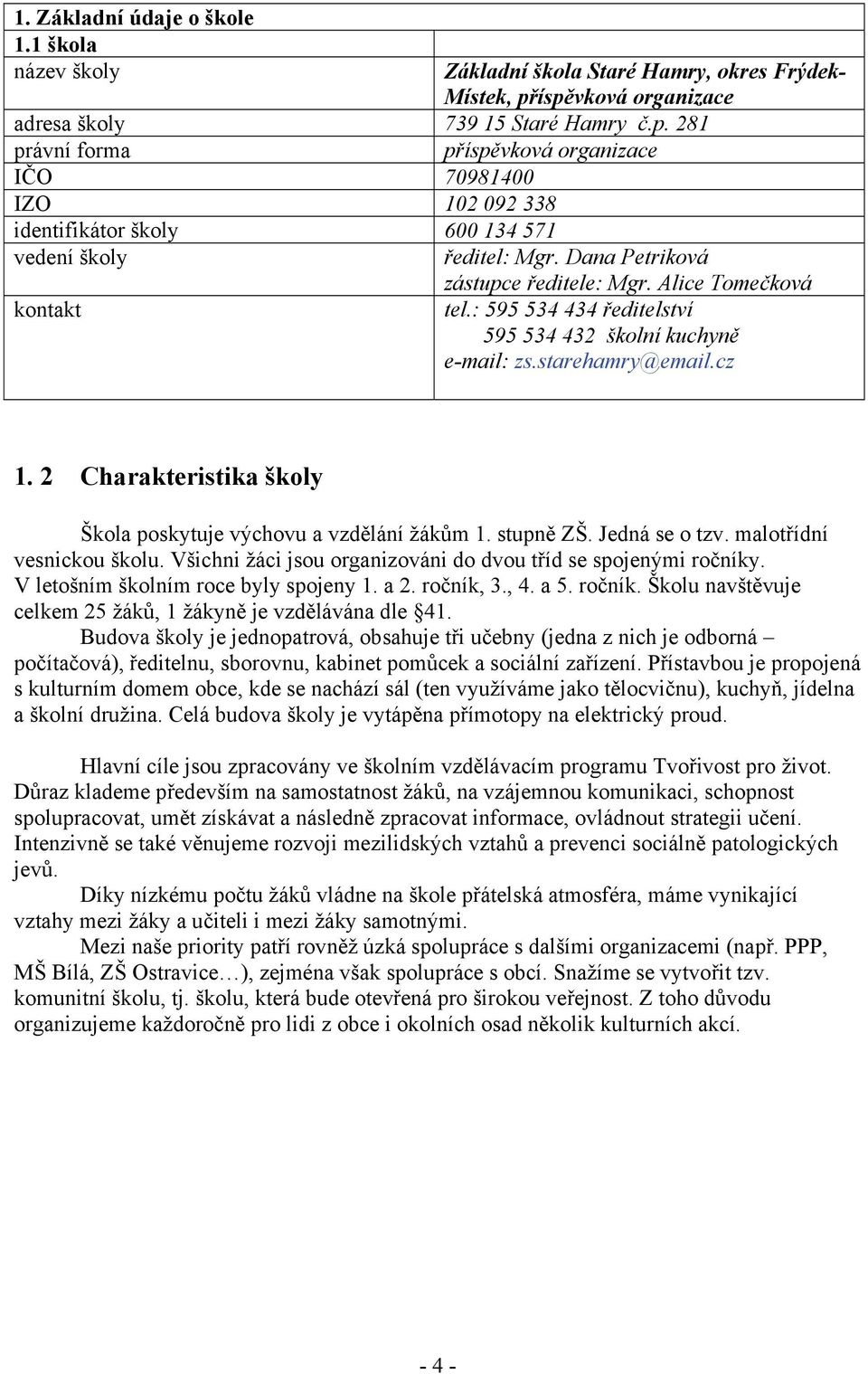 1. Základní údaje o škole

| 1.1 škola | |
|---|---|
| název školy | Základní škola Staré Hamry, okres Frýdek-Místek, příspěvková organizace |
| adresa školy | 739 15 Staré Hamry č.p. 281 |
| právní forma | příspěvková organizace |
| IČO | 70981400 |
| IZO | 102 092 338 |
| identifikátor školy | 600 134 571 |
| vedení školy | ředitel: Mgr. Dana Petriková zástupce ředitele: Mgr. Alice Tomečková |
| kontakt | tel.: 595 534 434 ředitelství 595 534 432 školní kuchyně e-mail: zs.starehamry@email.cz |

1. 2 Charakteristika školy

Škola poskytuje výchovu a vzdělání žákům 1. stupně ZŠ. Jedná se o tzv. malotřídní vesnickou školu. Všichni žáci jsou organizováni do dvou tříd se spojenými ročníky. V letošním školním roce byly spojeny 1. a 2. ročník, 3., 4. a 5. ročník. Školu navštěvuje celkem 25 žáků, 1 žákyně je vzdělávána dle §41.

Budova školy je jednopatrová, obsahuje tři učebny (jedna z nich je odborná – počítačová), ředitelnu, sborovnu, kabinet pomůcek a sociální zařízení. Přístavbou je propojená s kulturním domem obce, kde se nachází sál (ten využíváme jako tělocvičnu), kuchyň, jídelna a školní družina. Celá budova školy je vytápěna přímotopy na elektrický proud.

Hlavní cíle jsou zpracovány ve školním vzdělávacím programu Tvořivost pro život. Důraz klademe především na samostatnost žáků, na vzájemnou komunikaci, schopnost spolupracovat, umět získávat a následně zpracovat informace, ovládnout strategii učení. Intenzivně se také věnujeme rozvoji mezilidských vztahů a prevenci sociálně patologických jevů.

Díky nízkému počtu žáků vládne na škole přátelská atmosféra, máme vynikající vztahy mezi žáky a učiteli i mezi žáky samotnými.

Mezi naše priority patří rovněž úzká spolupráce s dalšími organizacemi (např. PPP, MŠ Bílá, ZŠ Ostravice…), zejména však spolupráce s obcí. Snažíme se vytvořit tzv. komunitní školu, tj. školu, která bude otevřená pro širokou veřejnost. Z toho důvodu organizujeme každoročně pro lidi z obce i okolních osad několik kulturních akcí.

- 4 -